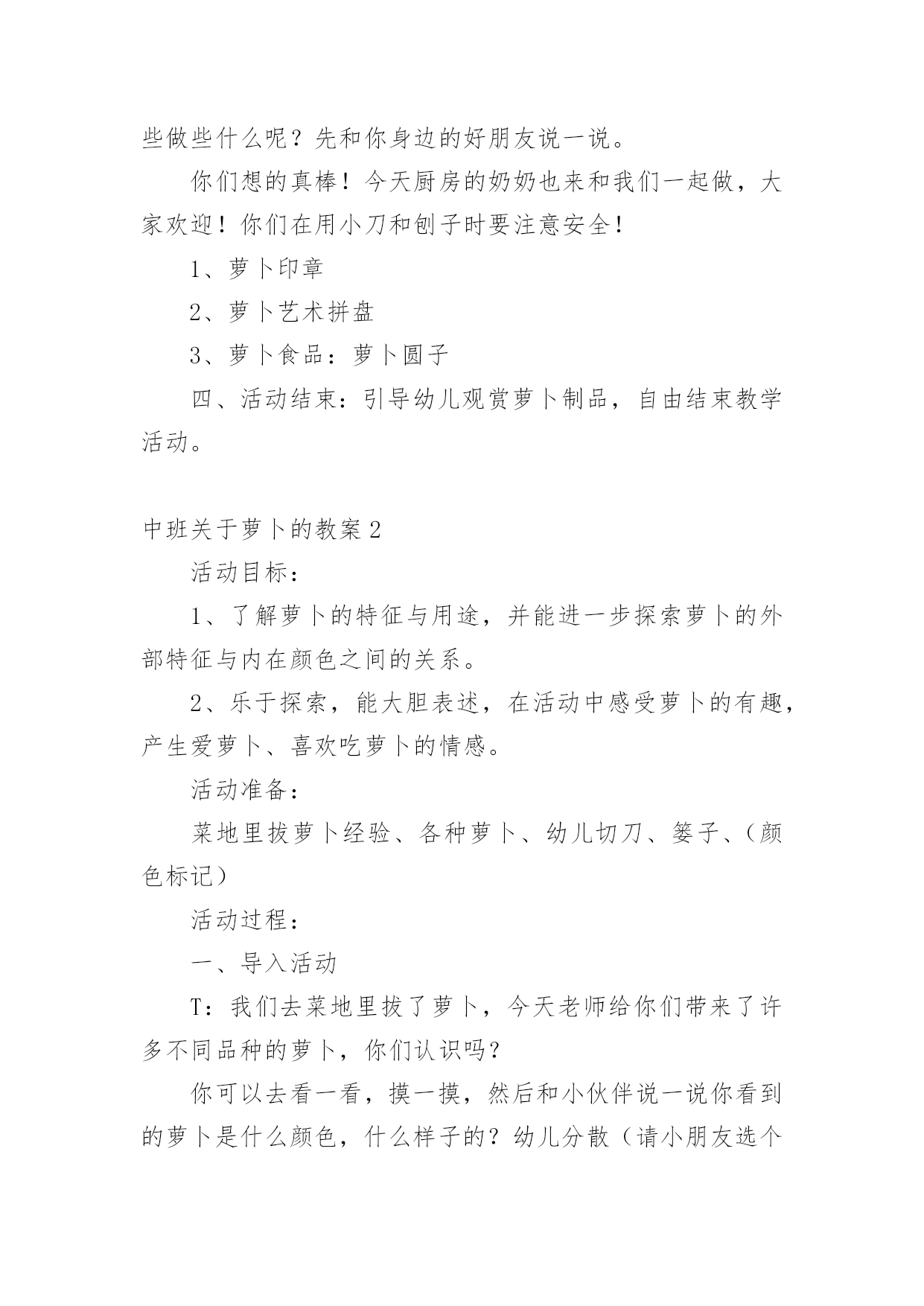 些做些什么呢？先和你身边的好朋友说一说。

你们想的真棒！今天厨房的奶奶也来和我们一起做，大家欢迎！你们在用小刀和刨子时要注意安全！

1、萝卜印章

2、萝卜艺术拼盘

3、萝卜食品：萝卜圆子

四、活动结束：引导幼儿观赏萝卜制品，自由结束教学活动。

中班关于萝卜的教案2

活动目标：

1、了解萝卜的特征与用途，并能进一步探索萝卜的外部特征与内在颜色之间的关系。

2、乐于探索，能大胆表述，在活动中感受萝卜的有趣，产生爱萝卜、喜欢吃萝卜的情感。

活动准备：

菜地里拔萝卜经验、各种萝卜、幼儿切刀、篓子、（颜色标记）

活动过程：

一、导入活动

T：我们去菜地里拔了萝卜，今天老师给你们带来了许多不同品种的萝卜，你们认识吗？

你可以去看一看，摸一摸，然后和小伙伴说一说你看到的萝卜是什么颜色，什么样子的？幼儿分散（请小朋友选个